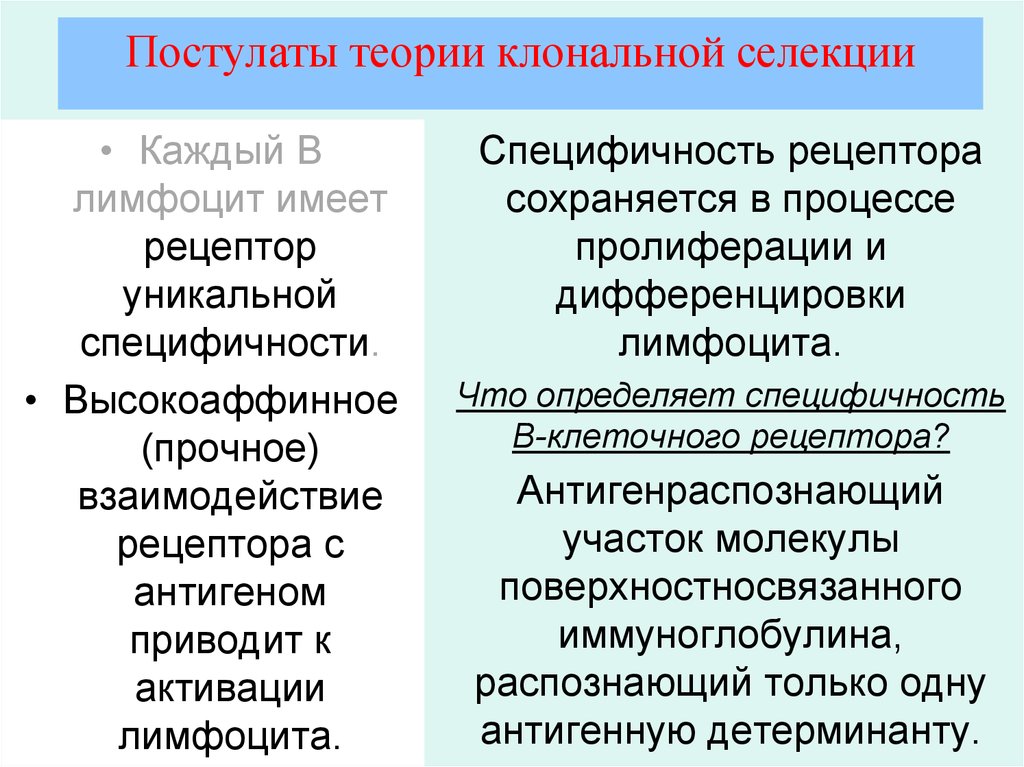 Постулаты теории клональной селекции

• Каждый В лимфоцит имеет рецептор уникальной специфичности.

• Высокоаффинное (прочное) взаимодействие рецептора с антигеном приводит к активации лимфоцита.

Специфичность рецептора сохраняется в процессе пролиферации и дифференцировки лимфоцита.

Что определяет специфичность В-клеточного рецептора?

Антигенраспознающий участок молекулы поверхностносвязанного иммуноглобулина, распознающий только одну антигенную детерминанту.